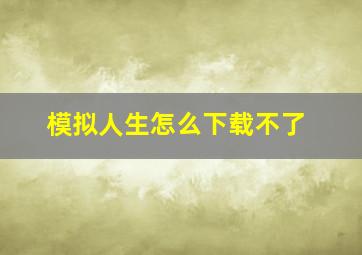 模拟人生怎么下载不了